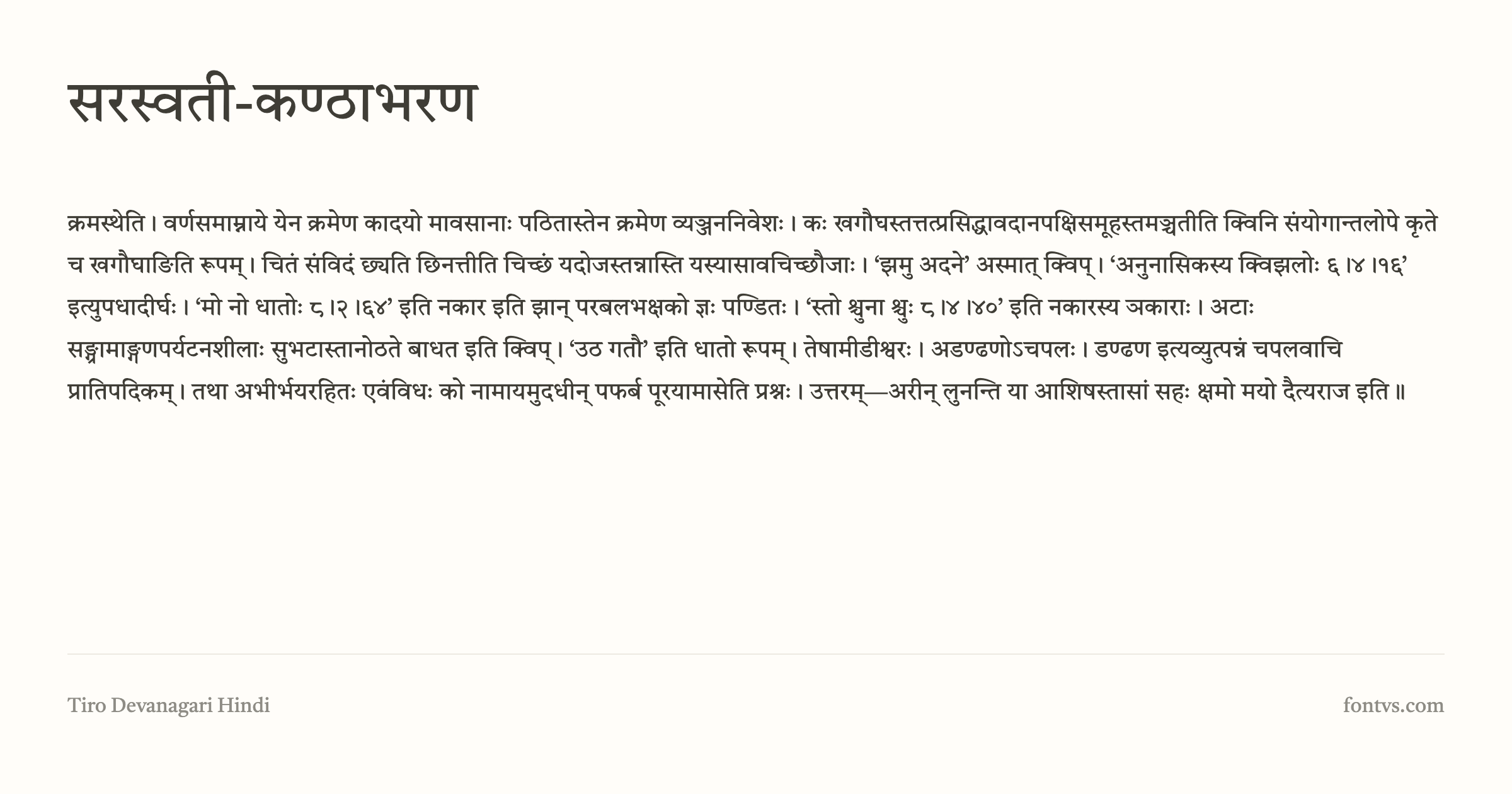 सरस्वती-कण्ठाभरण

क्रमस्थेति। वर्णसमाम्नाये येन क्रमेण कादयो मावसानाः पठितास्तेन क्रमेण व्यञ्जननिवेशः। कः खगौघस्तत्तत्प्रसिद्धावदानपक्षिसमूहस्तमञ्चतीति क्विनि संयोगान्तलोपे कृते च खगौघाङिति रूपम्। चितं संविदं छ्यति छिनत्तीति चिच्छं यदोजस्तन्नास्ति यस्यासावचिच्छौजाः। ‘झमु अदने’ अस्मात् क्विप्। ‘अनुनासिकस्य क्विझलोः ६।४।१६’ इत्युपधादीर्घः। ‘मो नो धातोः ८।२।६४’ इति नकार इति झान् परबलभक्षको ज्ञः पण्डितः। ‘स्तो श्चुना श्चुः ८।४।४०’ इति नकारस्य ञकाराः। अटाः सङ्ग्रामाङ्गणपर्यटनशीलाः सुभटास्तानोठते बाधत इति क्विप्। ‘उठ गतौ’ इति धातो रूपम्। तेषामीडीश्वरः। अडण्ढणोऽचपलः। डण्ढण इत्यव्युत्पन्नं चपलवाचि प्रातिपदिकम्। तथा अभीर्भयरहितः एवंविधः को नामायमुदधीन् पफर्ब पूरयामासेति प्रश्नः। उत्तरम्—अरीन् लुनन्ति या आशिषस्तासां सहः क्षमो मयो दैत्यराज इति॥

Tiro Devanagari Hindi

fontvs.com